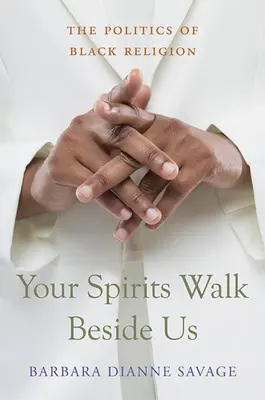 THE POLITICS OF BLACK RELIGION

Your Spirits Walk Beside Us

BARBARA DIANNE SAVAGE